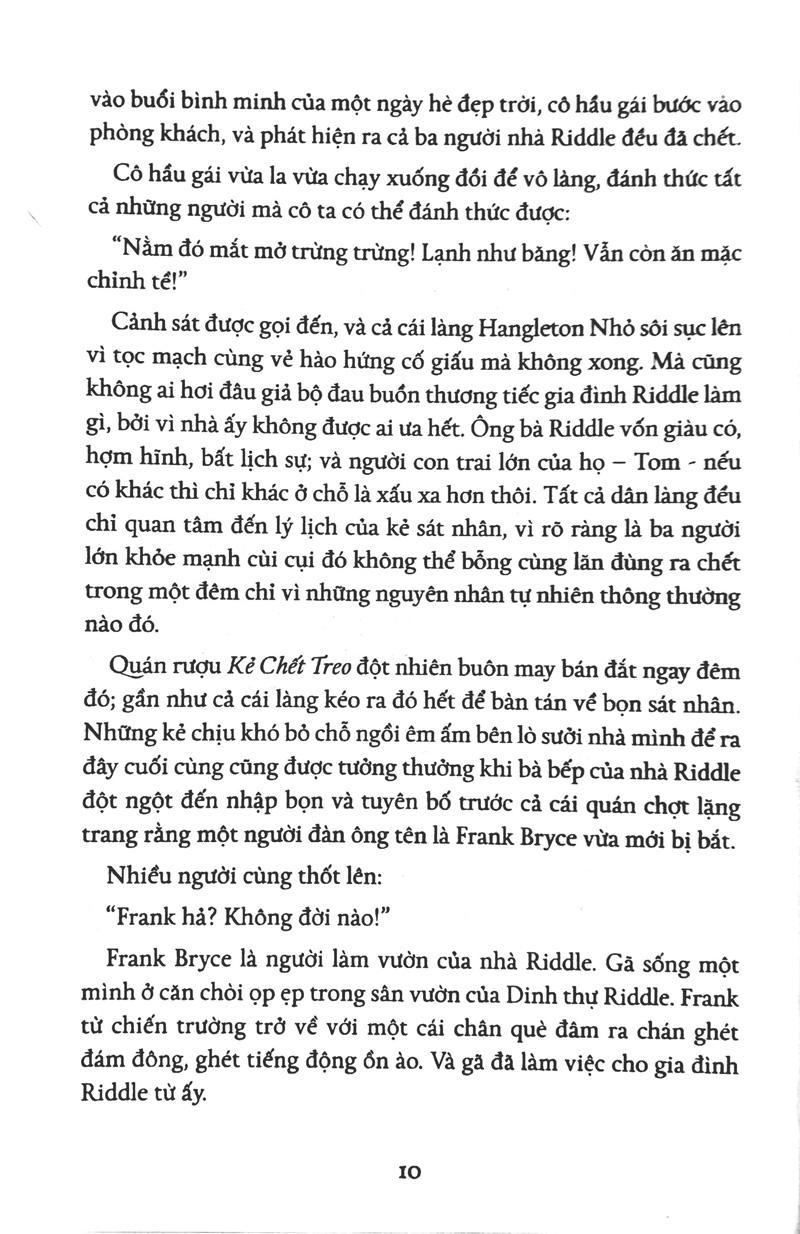 vào buổi bình minh của một ngày hè đẹp trời, cô hầu gái bước vào phòng khách, và phát hiện ra cả ba người nhà Riddle đều đã chết.

Cô hầu gái vừa la vừa chạy xuống đồi để vô làng, đánh thức tất cả những người mà cô ta có thể đánh thức được:

"Nằm đó mắt mở trừng trừng! Lạnh như băng! Vẫn còn ăn mặc chỉnh tề!"

Cảnh sát được gọi đến, và cả cái làng Hangleton Nhỏ sôi sục lên vì tọc mạch cùng vẻ hào hứng cố giấu mà không xong. Mà cũng không ai hơi đâu giả bộ đau buồn thương tiếc gia đình Riddle làm gì, bởi vì nhà ấy không được ai ưa hết. Ông bà Riddle vốn giàu có, hợm hĩnh, bất lịch sự; và người con trai lớn của họ – Tom - nếu có khác thì chỉ khác ở chỗ là xấu xa hơn thôi. Tất cả dân làng đều chỉ quan tâm đến lý lịch của kẻ sát nhân, vì rõ ràng là ba người lớn khỏe mạnh cùi cụi đó không thể bỗng cùng lăn đùng ra chết trong một đêm chỉ vì những nguyên nhân tự nhiên thông thường nào đó.

Quán rượu Kẻ Chết Treo đột nhiên buôn may bán đắt ngay đêm đó; gần như cả cái làng kéo ra đó hết để bàn tán về bọn sát nhân. Những kẻ chịu khó bỏ chỗ ngồi êm ấm bên lò sưởi nhà mình để ra đây cuối cùng cũng được tưởng thưởng khi bà bếp của nhà Riddle đột ngột đến nhập bọn và tuyên bố trước cả cái quán chợt lặng trang rằng một người đàn ông tên là Frank Bryce vừa mới bị bắt.

Nhiều người cùng thốt lên:

"Frank hả? Không đời nào!"

Frank Bryce là người làm vườn của nhà Riddle. Gã sống một mình ở căn chòi ọp ẹp trong sân vườn của Dinh thự Riddle. Frank từ chiến trường trở về với một cái chân què đâm ra chán ghét đám đông, ghét tiếng động ồn ào. Và gã đã làm việc cho gia đình Riddle từ ấy.

10